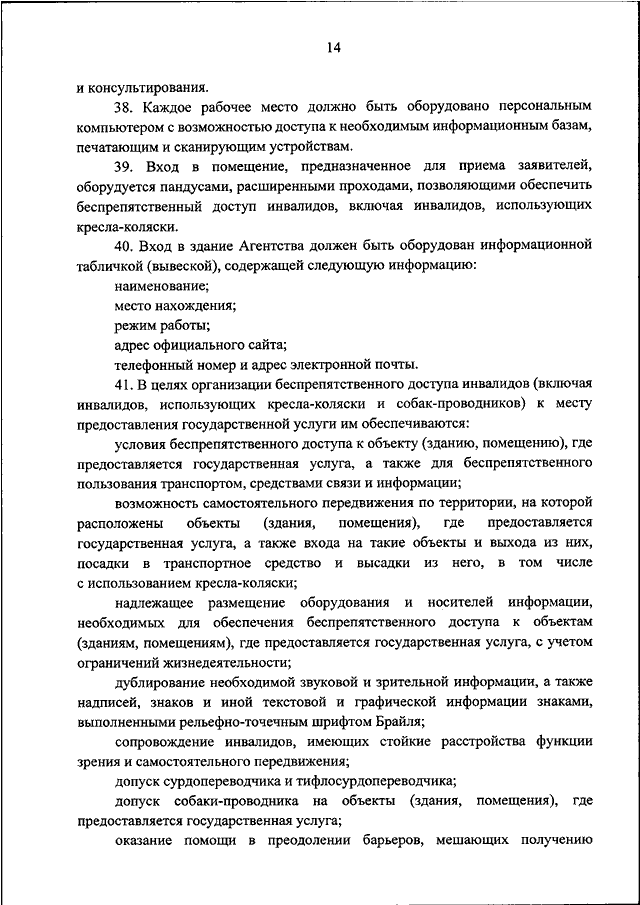 14

и консультирования.

38. Каждое рабочее место должно быть оборудовано персональным компьютером с возможностью доступа к необходимым информационным базам, печатающим и сканирующим устройствам.

39. Вход в помещение, предназначенное для приема заявителей, оборудуется пандусами, расширенными проходами, позволяющими обеспечить беспрепятственный доступ инвалидов, включая инвалидов, использующих кресла-коляски.

40. Вход в здание Агентства должен быть оборудован информационной табличкой (вывеской), содержащей следующую информацию:

наименование;

место нахождения;

режим работы;

адрес официального сайта;

телефонный номер и адрес электронной почты.

41. В целях организации беспрепятственного доступа инвалидов (включая инвалидов, использующих кресла-коляски и собак-проводников) к месту предоставления государственной услуги им обеспечиваются:

условия беспрепятственного доступа к объекту (зданию, помещению), где предоставляется государственная услуга, а также для беспрепятственного пользования транспортом, средствами связи и информации;

возможность самостоятельного передвижения по территории, на которой расположены объекты (здания, помещения), где предоставляется государственная услуга, а также входа на такие объекты и выхода из них, посадки в транспортное средство и высадки из него, в том числе с использованием кресла-коляски;

надлежащее размещение оборудования и носителей информации, необходимых для обеспечения беспрепятственного доступа к объектам (зданиям, помещениям), где предоставляется государственная услуга, с учетом ограничений жизнедеятельности;

дублирование необходимой звуковой и зрительной информации, а также надписей, знаков и иной текстовой и графической информации знаками, выполненными рельефно-точечным шрифтом Брайля;

сопровождение инвалидов, имеющих стойкие расстройства функции зрения и самостоятельного передвижения;

допуск сурдопереводчика и тифлосурдопереводчика;

допуск собаки-проводника на объекты (здания, помещения), где предоставляется государственная услуга;

оказание помощи в преодолении барьеров, мешающих получению